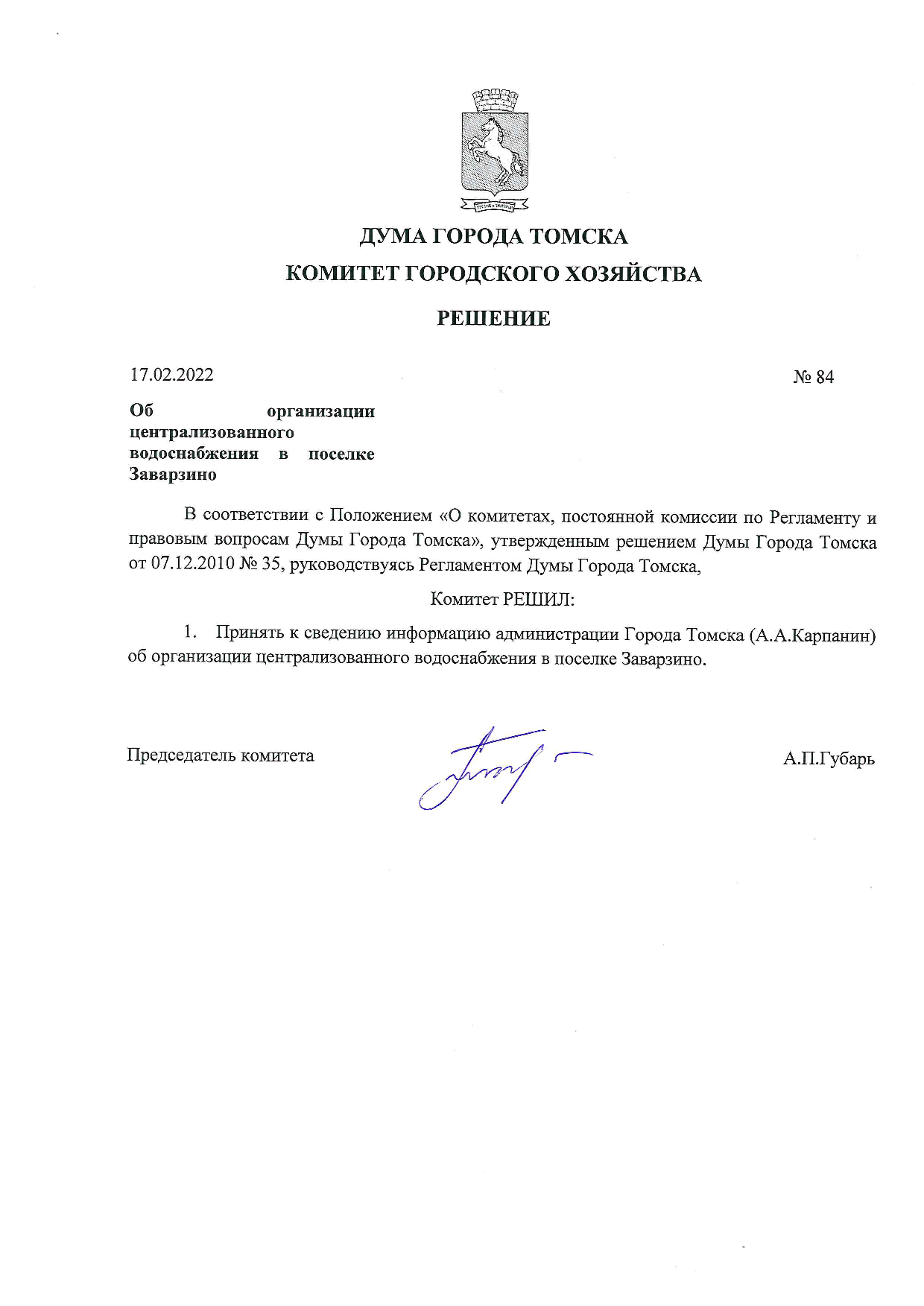 ДУМА ГОРОДА ТОМСКА

КОМИТЕТ ГОРОДСКОГО ХОЗЯЙСТВА

РЕШЕНИЕ

17.02.2022

№ 84

Об организации централизованного водоснабжения в поселке Заварзино

В соответствии с Положением «О комитетах, постоянной комиссии по Регламенту и правовым вопросам Думы Города Томска», утвержденным решением Думы Города Томска от 07.12.2010 № 35, руководствуясь Регламентом Думы Города Томска,

Комитет РЕШИЛ:

1. Принять к сведению информацию администрации Города Томска (А.А.Карпанин) об организации централизованного водоснабжения в поселке Заварзино.

Председатель комитета

А.П.Губарь